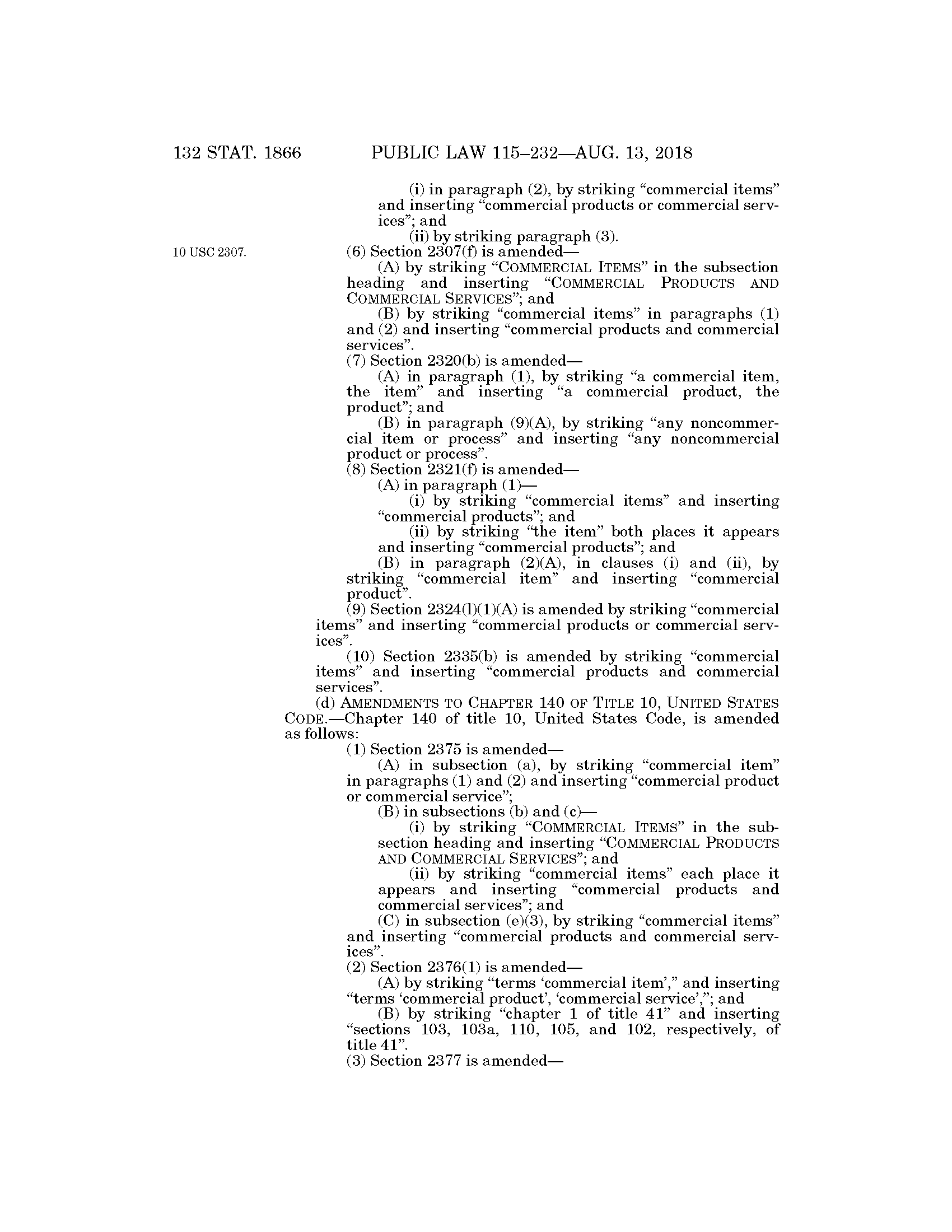 132 STAT. 1866 PUBLIC LAW 115–232—AUG. 13, 2018

(i) in paragraph (2), by striking “commercial items” and inserting “commercial products or commercial services”; and

(ii) by striking paragraph (3).

10 USC 2307.

(6) Section 2307(f) is amended—

(A) by striking “COMMERCIAL ITEMS” in the subsection heading and inserting “COMMERCIAL PRODUCTS AND COMMERCIAL SERVICES”; and

(B) by striking “commercial items” in paragraphs (1) and (2) and inserting “commercial products and commercial services”.

(7) Section 2320(b) is amended—

(A) in paragraph (1), by striking “a commercial item, the item” and inserting “a commercial product, the product”; and

(B) in paragraph (9)(A), by striking “any noncommercial item or process” and inserting “any noncommercial product or process”.

(8) Section 2321(f) is amended—

(A) in paragraph (1)—

(i) by striking “commercial items” and inserting “commercial products”; and

(ii) by striking “the item” both places it appears and inserting “commercial products”; and

(B) in paragraph (2)(A), in clauses (i) and (ii), by striking “commercial item” and inserting “commercial product”.

(9) Section 2324(l)(1)(A) is amended by striking “commercial items” and inserting “commercial products or commercial services”.

(10) Section 2335(b) is amended by striking “commercial items” and inserting “commercial products and commercial services”.

(d) AMENDMENTS TO CHAPTER 140 OF TITLE 10, UNITED STATES CODE.—Chapter 140 of title 10, United States Code, is amended as follows:

(1) Section 2375 is amended—

(A) in subsection (a), by striking “commercial item” in paragraphs (1) and (2) and inserting “commercial product or commercial service”;

(B) in subsections (b) and (c)—

(i) by striking “COMMERCIAL ITEMS” in the subsection heading and inserting “COMMERCIAL PRODUCTS AND COMMERCIAL SERVICES”; and

(ii) by striking “commercial items” each place it appears and inserting “commercial products and commercial services”; and

(C) in subsection (e)(3), by striking “commercial items” and inserting “commercial products and commercial services”.

(2) Section 2376(1) is amended—

(A) by striking “terms ‘commercial item’,” and inserting “terms ‘commercial product’, ‘commercial service’,”; and

(B) by striking “chapter 1 of title 41” and inserting “sections 103, 103a, 110, 105, and 102, respectively, of title 41”.

(3) Section 2377 is amended—